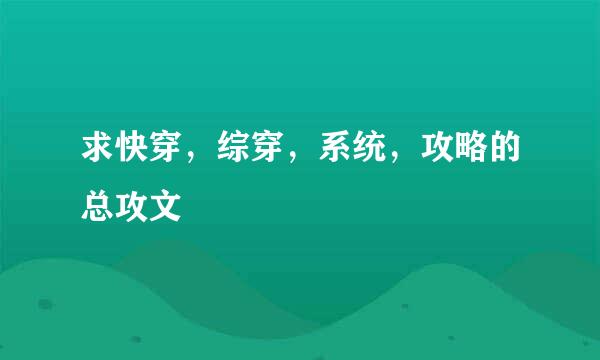 求快穿，综穿，系统，攻略的总攻文